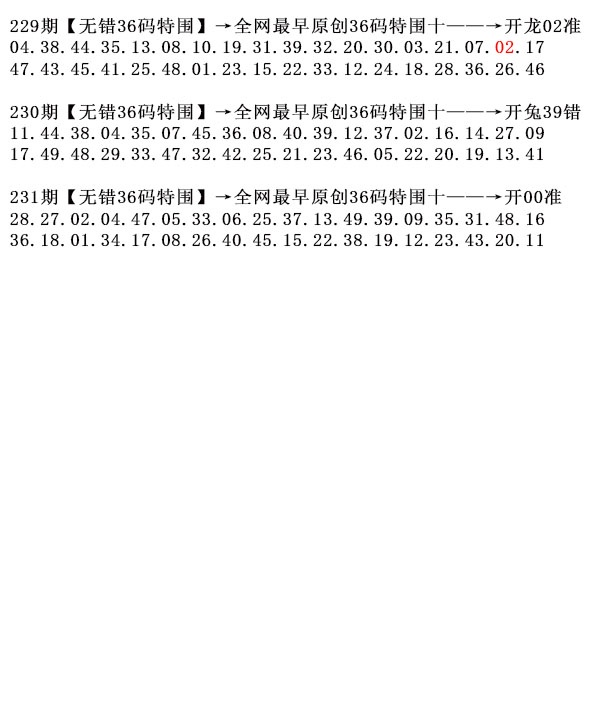 229期【无错36码特围】→全网最早原创36码特围十——→开龙02准
04.38.44.35.13.08.10.19.31.39.32.20.30.03.21.07.02.17
47.43.45.41.25.48.01.23.15.22.33.12.24.18.28.36.26.46

230期【无错36码特围】→全网最早原创36码特围十——→开兔39错
11.44.38.04.35.07.45.36.08.40.39.12.37.02.16.14.27.09
17.49.48.29.33.47.32.42.25.21.23.46.05.22.20.19.13.41

231期【无错36码特围】→全网最早原创36码特围十——→开00准
28.27.02.04.47.05.33.06.25.37.13.49.39.09.35.31.48.16
36.18.01.34.17.08.26.40.45.15.22.38.19.12.23.43.20.11